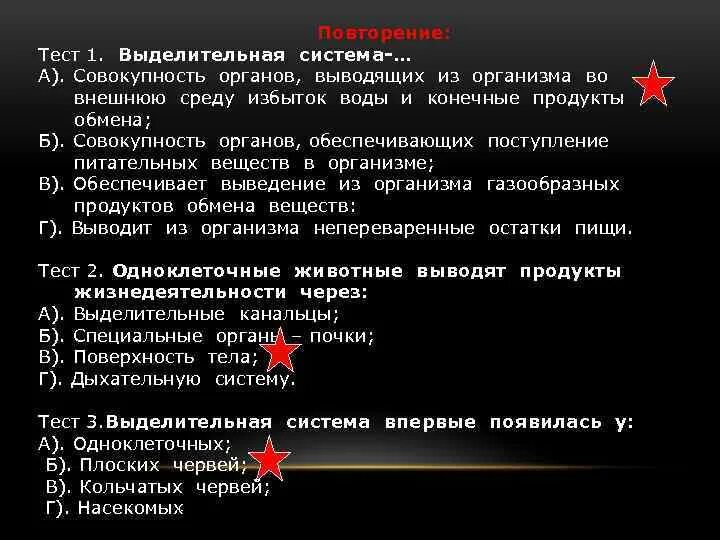 Повторение:

Тест 1. Выделительная система-…
А). Совокупность органов, выводящих из организма во внешнюю среду избыток воды и конечные продукты обмена;
Б). Совокупность органов, обеспечивающих поступление питательных веществ в организме;
В). Обеспечивает выведение из организма газообразных продуктов обмена веществ:
Г). Выводит из организма непереваренные остатки пищи.

Тест 2. Одноклеточные животные выводят продукты жизнедеятельности через:
А). Выделительные канальцы;
Б). Специальные органы – почки;
В). Поверхность тела;
Г). Дыхательную систему.

Тест 3.Выделительная система впервые появилась у:
А). Одноклеточных;
Б). Плоских червей;
В). Кольчатых червей;
Г). Насекомых